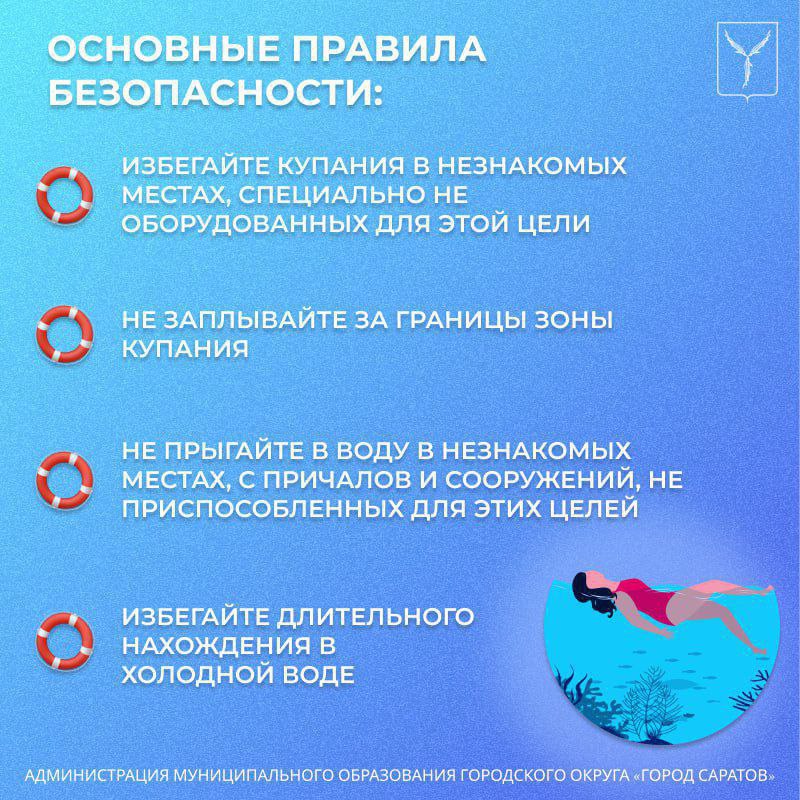 ОСНОВНЫЕ ПРАВИЛА БЕЗОПАСНОСТИ:

ИЗБЕГАЙТЕ КУПАНИЯ В НЕЗНАКОМЫХ МЕСТАХ, СПЕЦИАЛЬНО НЕ ОБОРУДОВАННЫХ ДЛЯ ЭТОЙ ЦЕЛИ

НЕ ЗАПЛЫВАЙТЕ ЗА ГРАНИЦЫ ЗОНЫ КУПАНИЯ

НЕ ПРЫГАЙТЕ В ВОДУ В НЕЗНАКОМЫХ МЕСТАХ, С ПРИЧАЛОВ И СООРУЖЕНИЙ, НЕ ПРИСПОСОБЛЕННЫХ ДЛЯ ЭТИХ ЦЕЛЕЙ

ИЗБЕГАЙТЕ ДЛИТЕЛЬНОГО НАХОЖДЕНИЯ В ХОЛОДНОЙ ВОДЕ

АДМИНИСТРАЦИЯ МУНИЦИПАЛЬНОГО ОБРАЗОВАНИЯ ГОРОДСКОГО ОКРУГА «ГОРОД САРАТОВ»